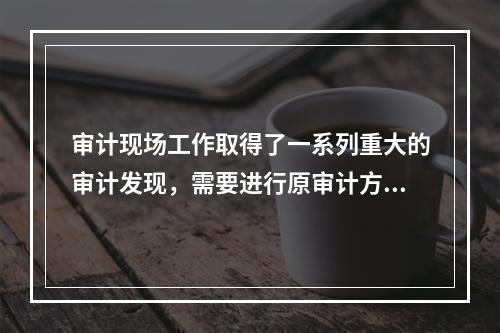 审计现场工作取得了一系列重大的审计发现，需要进行原审计方...